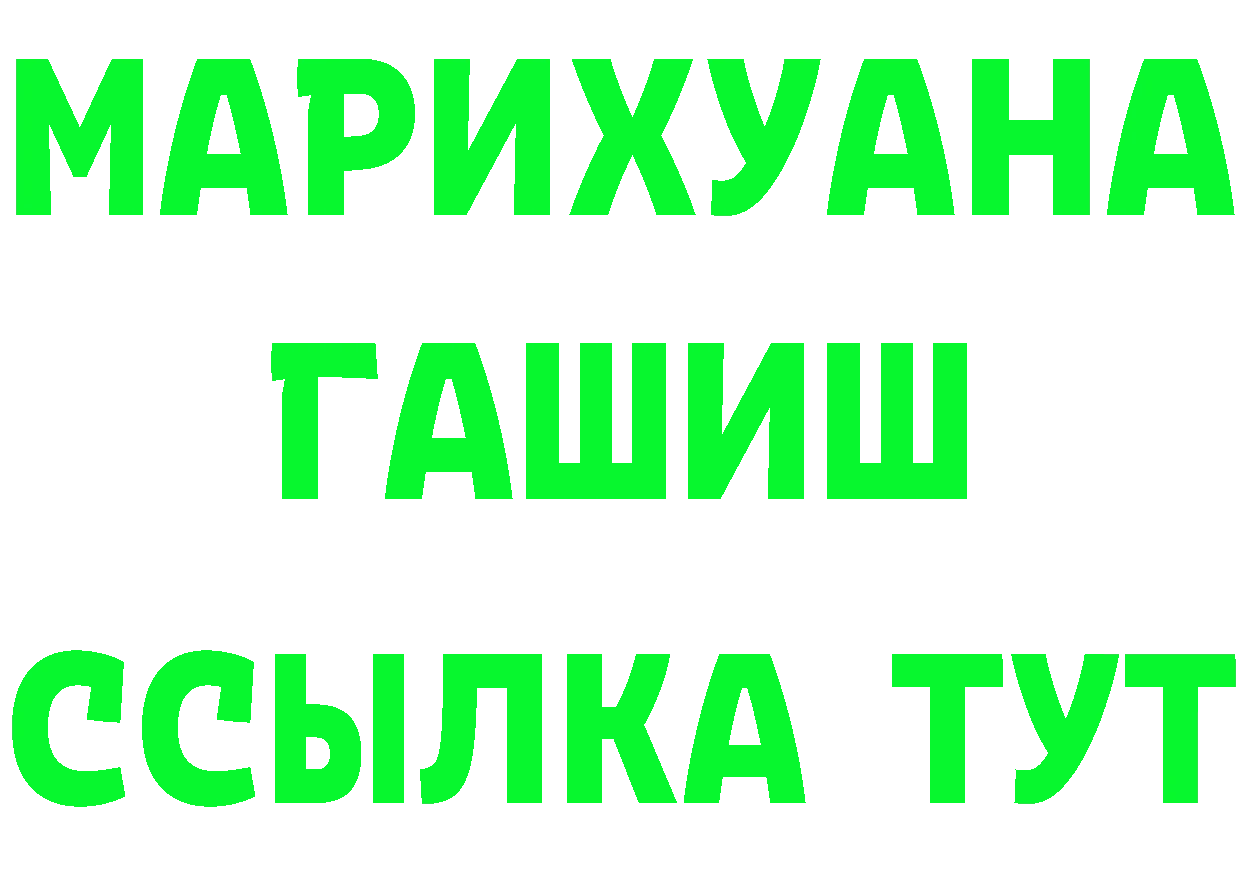 МАРИХУАНА
ГАШИШ
ССЫЛКА ТУТ